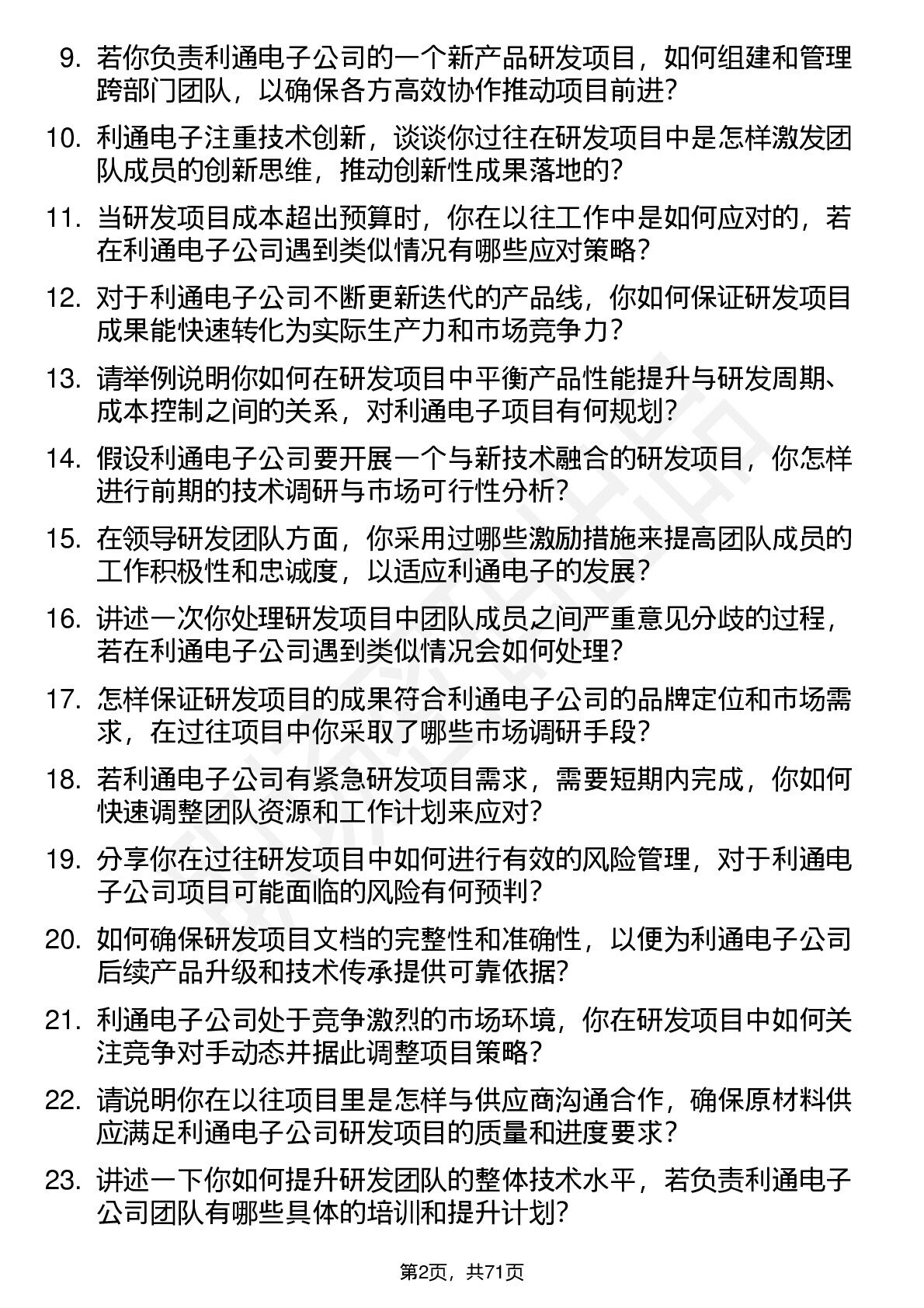 9. 若你负责利通电子公司的一个新产品研发项目，如何组建和管理跨部门团队，以确保各方高效协作推动项目前进？

10. 利通电子注重技术创新，谈谈你过往在研发项目中是怎样激发团队成员的创新思维，推动创新性成果落地的？

11. 当研发项目成本超出预算时，你在以往工作中是如何应对的，若在利通电子公司遇到类似情况有哪些应对策略？

12. 对于利通电子公司不断更新迭代的产品线，你如何保证研发项目成果能快速转化为实际生产力和市场竞争力？

13. 请举例说明你如何在研发项目中平衡产品性能提升与研发周期、成本控制之间的关系，对利通电子项目有何规划？

14. 假设利通电子公司要开展一个与新技术融合的研发项目，你怎样进行前期的技术调研与市场可行性分析？

15. 在领导研发团队方面，你采用过哪些激励措施来提高团队成员的工作积极性和忠诚度，以适应利通电子的发展？

16. 讲述一次你处理研发项目中团队成员之间严重意见分歧的过程，若在利通电子公司遇到类似情况会如何处理？

17. 怎样保证研发项目的成果符合利通电子公司的品牌定位和市场需求，在过往项目中你采取了哪些市场调研手段？

18. 若利通电子公司有紧急研发项目需求，需要短期内完成，你如何快速调整团队资源和工作计划来应对？

19. 分享你在过往研发项目中如何进行有效的风险管理，对于利通电子公司项目可能面临的风险有何预判？

20. 如何确保研发项目文档的完整性和准确性，以便为利通电子公司后续产品升级和技术传承提供可靠依据？

21. 利通电子公司处于竞争激烈的市场环境，你在研发项目中如何关注竞争对手动态并据此调整项目策略？

22. 请说明你在以往项目里是怎样与供应商沟通合作，确保原材料供应满足利通电子公司研发项目的质量和进度要求？

23. 讲述一下你如何提升研发团队的整体技术水平，若负责利通电子公司团队有哪些具体的培训和提升计划？

第2页，共71页